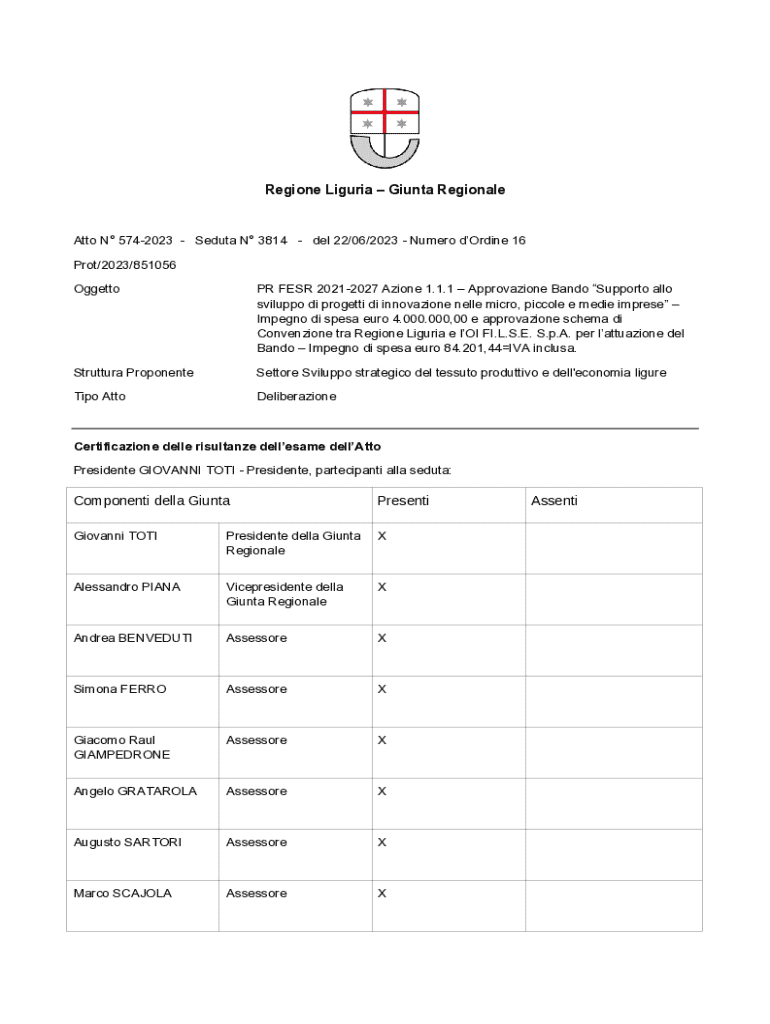 Regione Liguria – Giunta Regionale

Atto N° 574-2023 - Seduta N° 3814 - del 22/06/2023 - Numero d'Ordine 16

Prot/2023/851056

Oggetto

PR FESR 2021-2027 Azione 1.1.1 – Approvazione Bando "Supporto allo sviluppo di progetti di innovazione nelle micro, piccole e medie imprese" – Impegno di spesa euro 4.000.000,00 e approvazione schema di Convenzione tra Regione Liguria e l'OI FI.L.S.E. S.p.A. per l'attuazione del Bando – Impegno di spesa euro 84.201,44=IVA inclusa.

Struttura Proponente

Settore Sviluppo strategico del tessuto produttivo e dell'economia ligure

Tipo Atto

Deliberazione

Certificazione delle risultanze dell'esame dell'Atto

Presidente GIOVANNI TOTI - Presidente, partecipanti alla seduta:

| Componenti della Giunta | | Presenti | Assenti |
|---|---|---|---|
| Giovanni TOTI | Presidente della Giunta Regionale | X | |
| Alessandro PIANA | Vicepresidente della Giunta Regionale | X | |
| Andrea BENVEDUTI | Assessore | X | |
| Simona FERRO | Assessore | X | |
| Giacomo Raul GIAMPEDRONE | Assessore | X | |
| Angelo GRATAROLA | Assessore | X | |
| Augusto SARTORI | Assessore | X | |
| Marco SCAJOLA | Assessore | X | |